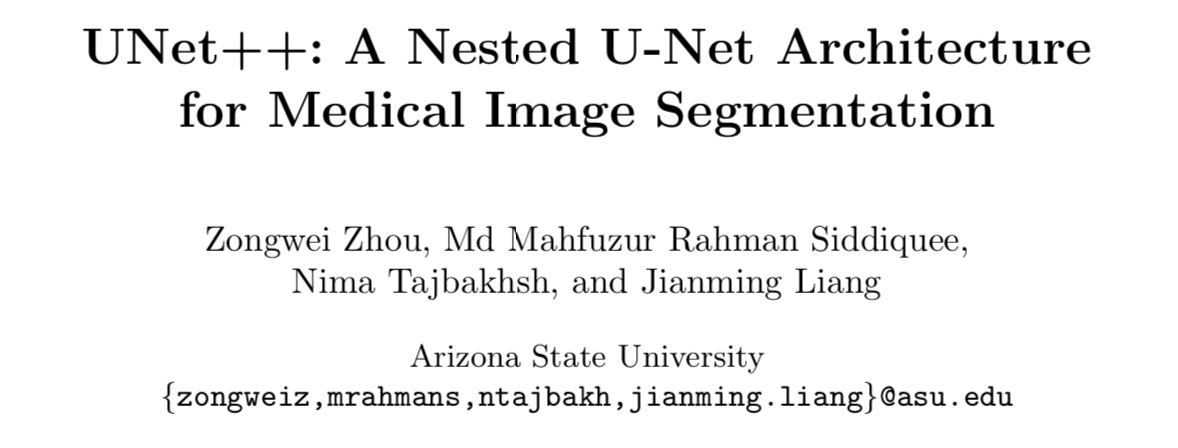 UNet++: A Nested U-Net Architecture for Medical Image Segmentation

Zongwei Zhou, Md Mahfuzur Rahman Siddiquee, Nima Tajbakhsh, and Jianming Liang

Arizona State University
{zongweiz,mrahmans,ntajbakh,jianming.liang}@asu.edu